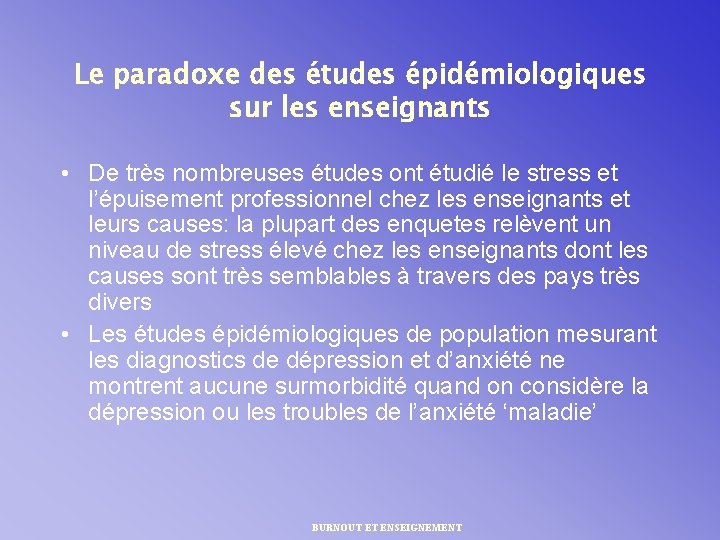 Le paradoxe des études épidémiologiques sur les enseignants

• De très nombreuses études ont étudié le stress et l'épuisement professionnel chez les enseignants et leurs causes: la plupart des enquetes relèvent un niveau de stress élevé chez les enseignants dont les causes sont très semblables à travers des pays très divers

• Les études épidémiologiques de population mesurant les diagnostics de dépression et d'anxiété ne montrent aucune surmorbidité quand on considère la dépression ou les troubles de l'anxiété 'maladie'

BURNOUT ET ENSEIGNEMENT